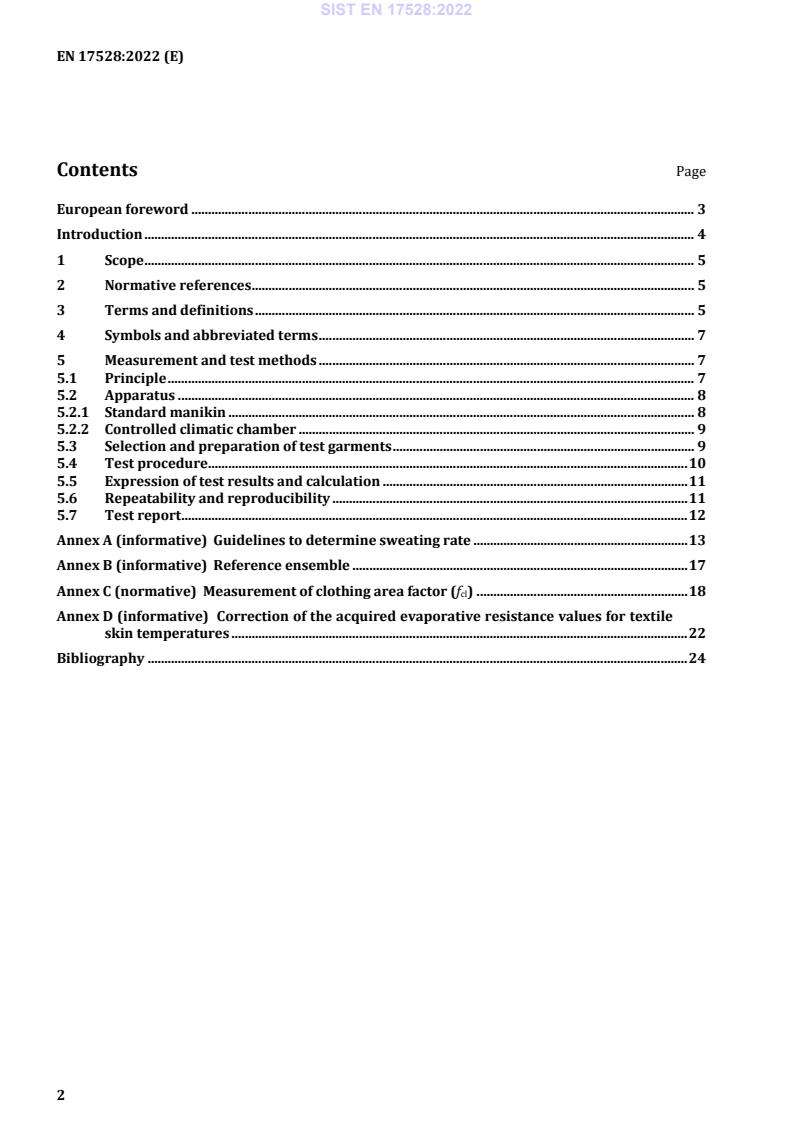 SIST EN 17528:2022

EN 17528:2022 (E)

Contents Page

European foreword ........ 3
Introduction ........ 4
1 Scope ........ 5
2 Normative references ........ 5
3 Terms and definitions ........ 5
4 Symbols and abbreviated terms ........ 7
5 Measurement and test methods ........ 7
5.1 Principle ........ 7
5.2 Apparatus ........ 8
5.2.1 Standard manikin ........ 8
5.2.2 Controlled climatic chamber ........ 9
5.3 Selection and preparation of test garments ........ 9
5.4 Test procedure ........ 10
5.5 Expression of test results and calculation ........ 11
5.6 Repeatability and reproducibility ........ 11
5.7 Test report ........ 12
Annex A (informative) Guidelines to determine sweating rate ........ 13
Annex B (informative) Reference ensemble ........ 17
Annex C (normative) Measurement of clothing area factor ($f_{cl}$) ........ 18
Annex D (informative) Correction of the acquired evaporative resistance values for textile skin temperatures ........ 22
Bibliography ........ 24

2